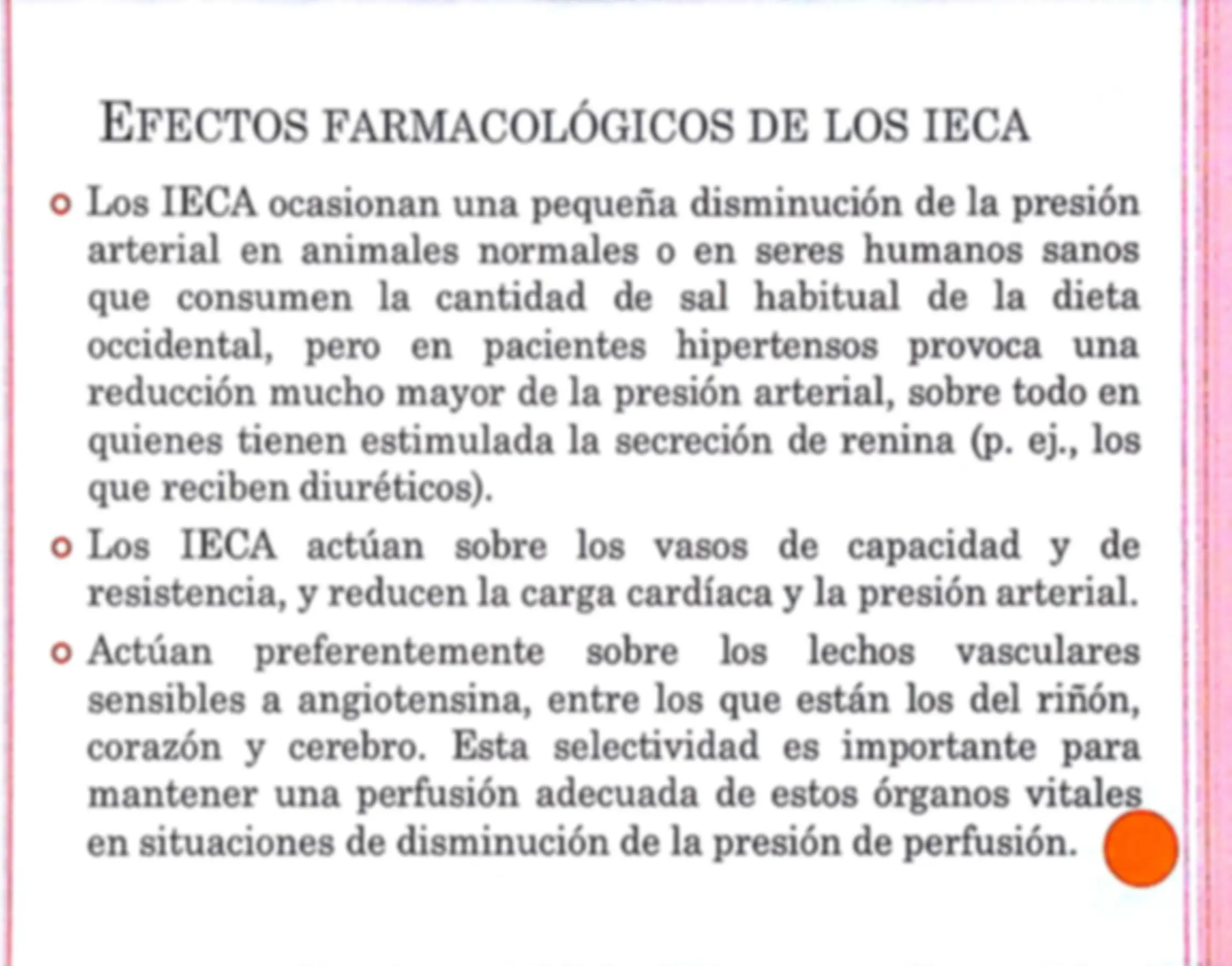 EFECTOS FARMACOLÓGICOS DE LOS IECA

• Los IECA ocasionan una pequeña disminución de la presión arterial en animales normales o en seres humanos sanos que consumen la cantidad de sal habitual de la dieta occidental, pero en pacientes hipertensos provoca una reducción mucho mayor de la presión arterial, sobre todo en quienes tienen estimulada la secreción de renina (p. ej., los que reciben diuréticos).

• Los IECA actúan sobre los vasos de capacidad y de resistencia, y reducen la carga cardíaca y la presión arterial.

• Actúan preferentemente sobre los lechos vasculares sensibles a angiotensina, entre los que están los del riñón, corazón y cerebro. Esta selectividad es importante para mantener una perfusión adecuada de estos órganos vitales en situaciones de disminución de la presión de perfusión.